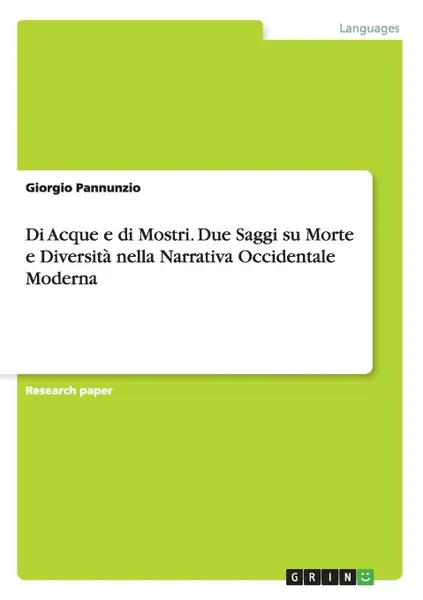 Languages

Giorgio Pannunzio

Di Acque e di Mostri. Due Saggi su Morte e Diversità nella Narrativa Occidentale Moderna

Research paper

GRIN